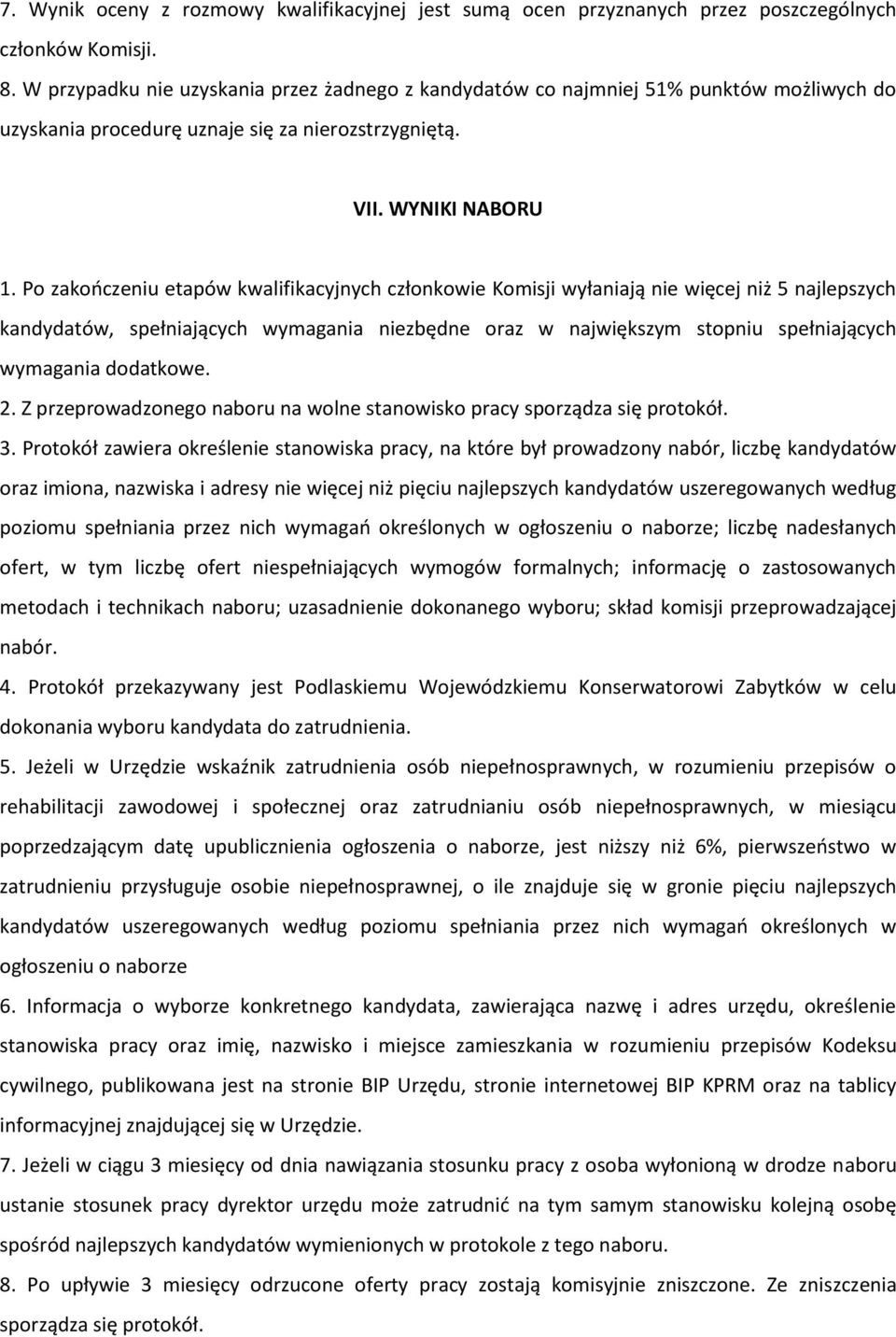 7. Wynik oceny z rozmowy kwalifikacyjnej jest sumą ocen przyznanych przez poszczególnych członków Komisji.
8. W przypadku nie uzyskania przez żadnego z kandydatów co najmniej 51% punktów możliwych do uzyskania procedurę uznaje się za nierozstrzygniętą.

VII. WYNIKI NABORU

1. Po zakończeniu etapów kwalifikacyjnych członkowie Komisji wyłaniają nie więcej niż 5 najlepszych kandydatów, spełniających wymagania niezbędne oraz w największym stopniu spełniających wymagania dodatkowe.
2. Z przeprowadzonego naboru na wolne stanowisko pracy sporządza się protokół.
3. Protokół zawiera określenie stanowiska pracy, na które był prowadzony nabór, liczbę kandydatów oraz imiona, nazwiska i adresy nie więcej niż pięciu najlepszych kandydatów uszeregowanych według poziomu spełniania przez nich wymagań określonych w ogłoszeniu o naborze; liczbę nadesłanych ofert, w tym liczbę ofert niespełniających wymogów formalnych; informację o zastosowanych metodach i technikach naboru; uzasadnienie dokonanego wyboru; skład komisji przeprowadzającej nabór.
4. Protokół przekazywany jest Podlaskiemu Wojewódzkiemu Konserwatorowi Zabytków w celu dokonania wyboru kandydata do zatrudnienia.
5. Jeżeli w Urzędzie wskaźnik zatrudnienia osób niepełnosprawnych, w rozumieniu przepisów o rehabilitacji zawodowej i społecznej oraz zatrudnianiu osób niepełnosprawnych, w miesiącu poprzedzającym datę upublicznienia ogłoszenia o naborze, jest niższy niż 6%, pierwszeństwo w zatrudnieniu przysługuje osobie niepełnosprawnej, o ile znajduje się w gronie pięciu najlepszych kandydatów uszeregowanych według poziomu spełniania przez nich wymagań określonych w ogłoszeniu o naborze
6. Informacja o wyborze konkretnego kandydata, zawierająca nazwę i adres urzędu, określenie stanowiska pracy oraz imię, nazwisko i miejsce zamieszkania w rozumieniu przepisów Kodeksu cywilnego, publikowana jest na stronie BIP Urzędu, stronie internetowej BIP KPRM oraz na tablicy informacyjnej znajdującej się w Urzędzie.
7. Jeżeli w ciągu 3 miesięcy od dnia nawiązania stosunku pracy z osoba wyłonioną w drodze naboru ustanie stosunek pracy dyrektor urzędu może zatrudnić na tym samym stanowisku kolejną osobę spośród najlepszych kandydatów wymienionych w protokole z tego naboru.
8. Po upływie 3 miesięcy odrzucone oferty pracy zostają komisyjnie zniszczone. Ze zniszczenia sporządza się protokół.